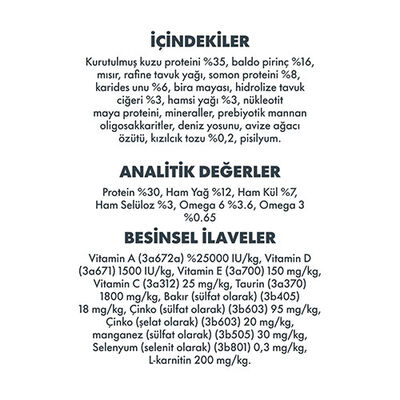 İÇİNDEKİLER

Kurutulmuş kuzu proteini %35, baldo pirinç %16, mısır, rafine tavuk yağı, somon proteini %8, karides unu %6, bira mayası, hidrolize tavuk ciğeri %3, hamsi yağı %3, nükleotit maya proteini, mineraller, prebiyotik mannan oligosakkaritler, deniz yosunu, avize ağacı özütü, kızılcık tozu %0,2, pisilyum.

ANALİTİK DEĞERLER

Protein %30, Ham Yağ %12, Ham Kül %7, Ham Selüloz %3, Omega 6 %3.6, Omega 3 %0.65

BESİNSEL İLAVELER

Vitamin A (3a672a) %25000 IU/kg, Vitamin D (3a671) 1500 IU/kg, Vitamin E (3a700) 150 mg/kg, Vitamin C (3a312) 25 mg/kg, Taurin (3a370) 1800 mg/kg, Bakır (sülfat olarak) (3b405) 18 mg/kg, Çinko (sülfat olarak) (3b603) 95 mg/kg, Çinko (şelat olarak) (3b603) 20 mg/kg, manganez (sülfat olarak) (3b505) 30 mg/kg, Selenyum (selenit olarak) (3b801) 0,3 mg/kg, L-karnitin 200 mg/kg.